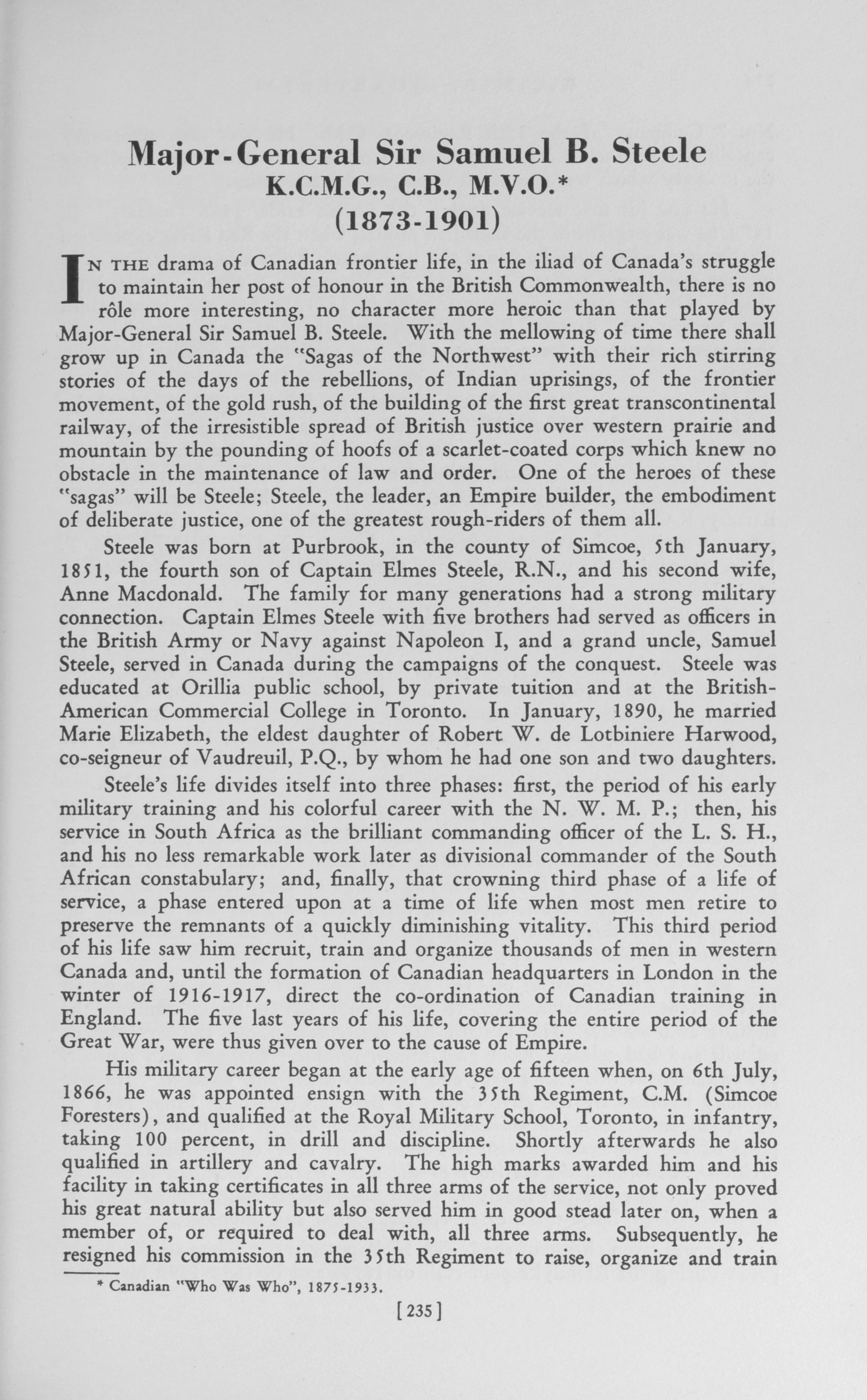 Major-General Sir Samuel B. Steele
K.C.M.G., C.B., M.V.O.*
(1873-1901)

IN THE drama of Canadian frontier life, in the iliad of Canada's struggle to maintain her post of honour in the British Commonwealth, there is no rôle more interesting, no character more heroic than that played by Major-General Sir Samuel B. Steele. With the mellowing of time there shall grow up in Canada the "Sagas of the Northwest" with their rich stirring stories of the days of the rebellions, of Indian uprisings, of the frontier movement, of the gold rush, of the building of the first great transcontinental railway, of the irresistible spread of British justice over western prairie and mountain by the pounding of hoofs of a scarlet-coated corps which knew no obstacle in the maintenance of law and order. One of the heroes of these "sagas" will be Steele; Steele, the leader, an Empire builder, the embodiment of deliberate justice, one of the greatest rough-riders of them all.

Steele was born at Purbrook, in the county of Simcoe, 5th January, 1851, the fourth son of Captain Elmes Steele, R.N., and his second wife, Anne Macdonald. The family for many generations had a strong military connection. Captain Elmes Steele with five brothers had served as officers in the British Army or Navy against Napoleon I, and a grand uncle, Samuel Steele, served in Canada during the campaigns of the conquest. Steele was educated at Orillia public school, by private tuition and at the British-American Commercial College in Toronto. In January, 1890, he married Marie Elizabeth, the eldest daughter of Robert W. de Lotbiniere Harwood, co-seigneur of Vaudreuil, P.Q., by whom he had one son and two daughters.

Steele's life divides itself into three phases: first, the period of his early military training and his colorful career with the N. W. M. P.; then, his service in South Africa as the brilliant commanding officer of the L. S. H., and his no less remarkable work later as divisional commander of the South African constabulary; and, finally, that crowning third phase of a life of service, a phase entered upon at a time of life when most men retire to preserve the remnants of a quickly diminishing vitality. This third period of his life saw him recruit, train and organize thousands of men in western Canada and, until the formation of Canadian headquarters in London in the winter of 1916-1917, direct the co-ordination of Canadian training in England. The five last years of his life, covering the entire period of the Great War, were thus given over to the cause of Empire.

His military career began at the early age of fifteen when, on 6th July, 1866, he was appointed ensign with the 35th Regiment, C.M. (Simcoe Foresters), and qualified at the Royal Military School, Toronto, in infantry, taking 100 percent, in drill and discipline. Shortly afterwards he also qualified in artillery and cavalry. The high marks awarded him and his facility in taking certificates in all three arms of the service, not only proved his great natural ability but also served him in good stead later on, when a member of, or required to deal with, all three arms. Subsequently, he resigned his commission in the 35th Regiment to raise, organize and train

* Canadian "Who Was Who", 1875-1933.

[235]